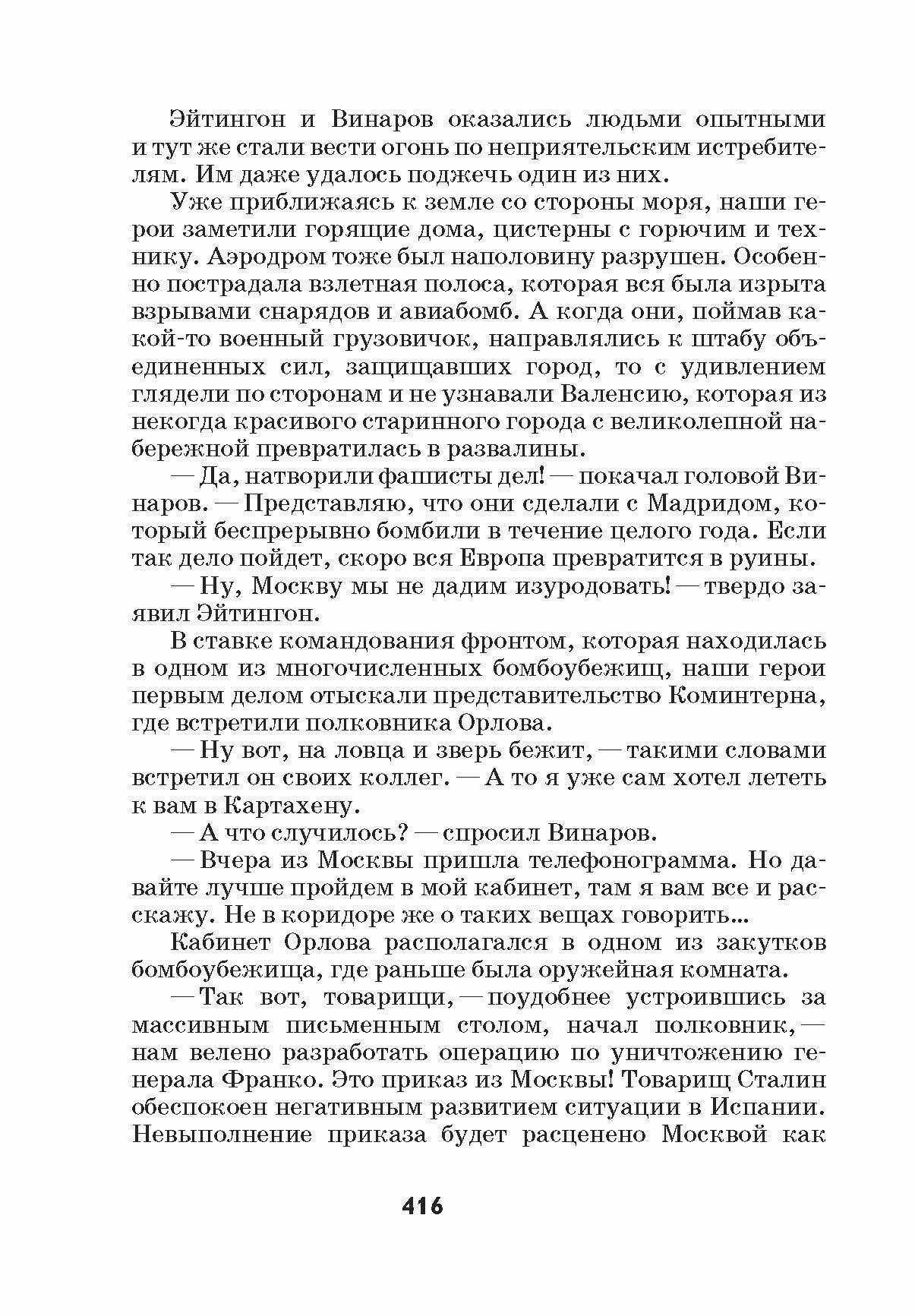 Эйтингон и Винаров оказались людьми опытными и тут же стали вести огонь по неприятельским истребителям. Им даже удалось поджечь один из них.

Уже приближаясь к земле со стороны моря, наши герои заметили горящие дома, цистерны с горючим и технику. Аэродром тоже был наполовину разрушен. Особенно пострадала взлетная полоса, которая вся была изрыта взрывами снарядов и авиабомб. А когда они, поймав какой-то военный грузовичок, направлялись к штабу объединенных сил, защищавших город, то с удивлением глядели по сторонам и не узнавали Валенсию, которая из некогда красивого старинного города с великолепной набережной превратилась в развалины.

— Да, натворили фашисты дел! — покачал головой Винаров. — Представляю, что они сделали с Мадридом, который беспрерывно бомбили в течение целого года. Если так дело пойдет, скоро вся Европа превратится в руины.

— Ну, Москву мы не дадим изуродовать! — твердо заявил Эйтингон.

В ставке командования фронтом, которая находилась в одном из многочисленных бомбоубежищ, наши герои первым делом отыскали представительство Коминтерна, где встретили полковника Орлова.

— Ну вот, на ловца и зверь бежит, — такими словами встретил он своих коллег. — А то я уже сам хотел лететь к вам в Картахену.

— А что случилось? — спросил Винаров.

— Вчера из Москвы пришла телефонограмма. Но давайте лучше пройдем в мой кабинет, там я вам все и расскажу. Не в коридоре же о таких вещах говорить...

Кабинет Орлова располагался в одном из закутков бомбоубежища, где раньше была оружейная комната.

— Так вот, товарищи, — поудобнее устроившись за массивным письменным столом, начал полковник, — нам велено разработать операцию по уничтожению генерала Франко. Это приказ из Москвы! Товарищ Сталин обеспокоен негативным развитием ситуации в Испании. Невыполнение приказа будет расценено Москвой как

416